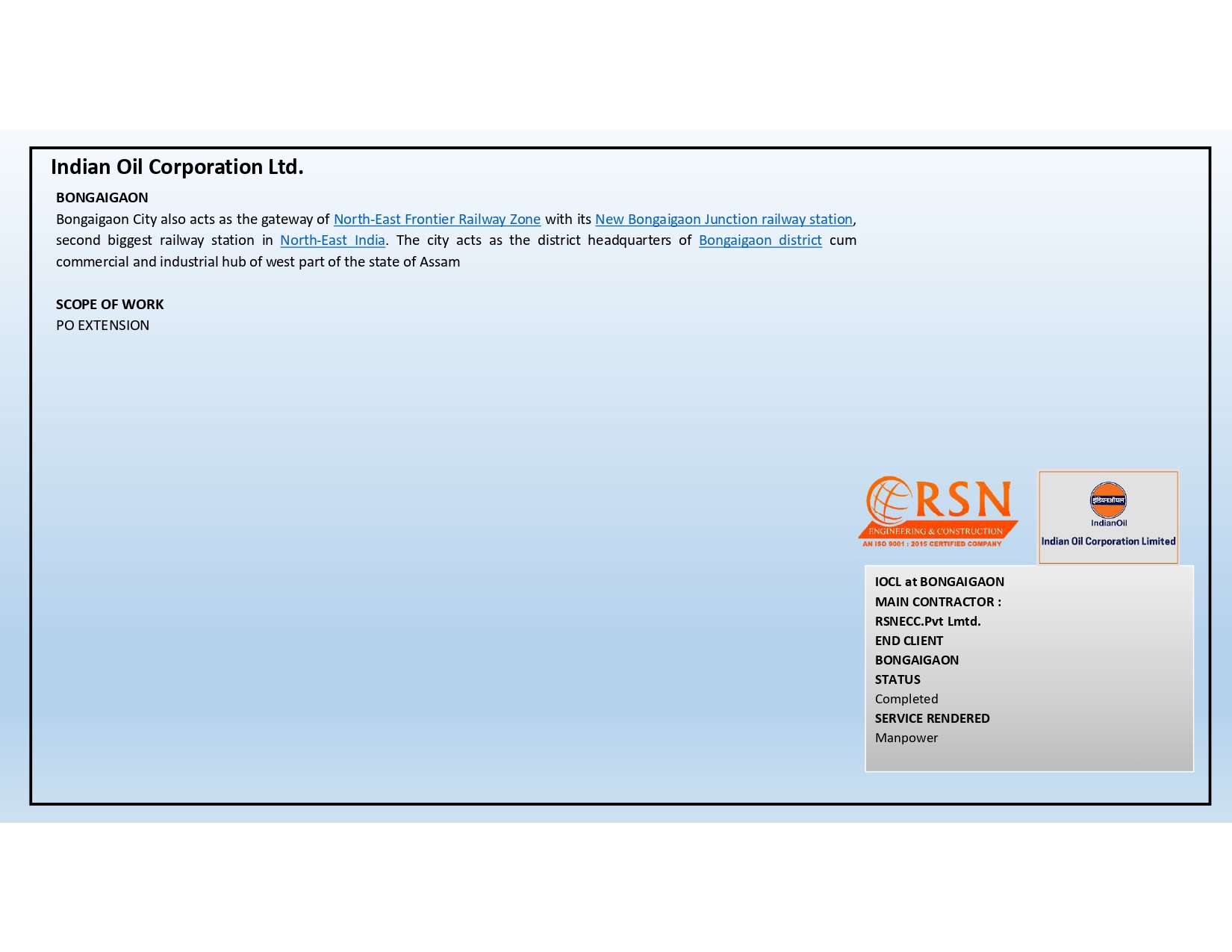 Indian Oil Corporation Ltd.

BONGAIGAON

Bongaigaon City also acts as the gateway of North-East Frontier Railway Zone with its New Bongaigaon Junction railway station, second biggest railway station in North-East India. The city acts as the district headquarters of Bongaigaon district cum commercial and industrial hub of west part of the state of Assam

SCOPE OF WORK
PO EXTENSION

RSN
ENGINEERING & CONSTRUCTION
AN ISO 9001 : 2015 CERTIFIED COMPANY

इंडियनऑयल
IndianOil
Indian Oil Corporation Limited

IOCL at BONGAIGAON
MAIN CONTRACTOR :
RSNECC.Pvt Lmtd.
END CLIENT
BONGAIGAON
STATUS
Completed
SERVICE RENDERED
Manpower